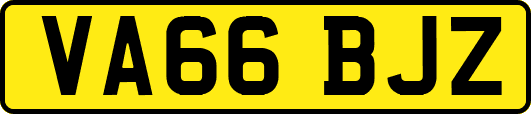 VA66 BJZ